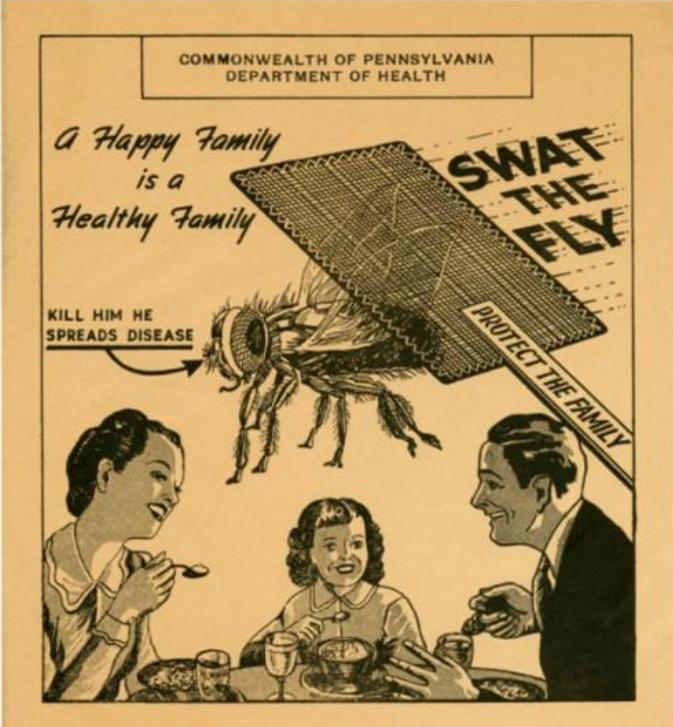 COMMONWEALTH OF PENNSYLVANIA
DEPARTMENT OF HEALTH

A Happy Family
is a
Healthy Family

SWAT
THE
FLY

KILL HIM HE
SPREADS DISEASE

PROTECT THE FAMILY